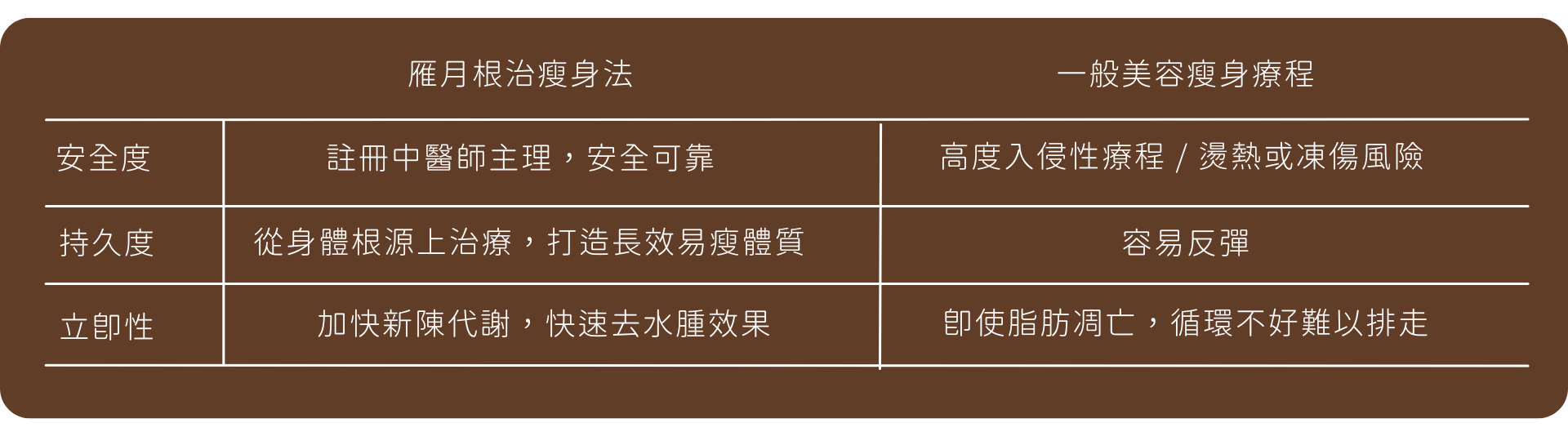 |  | 雁月根治瘦身法 | 一般美容瘦身療程 |
|---|---|---|
| 安全度 | 註冊中醫師主理，安全可靠 | 高度入侵性療程 / 燙熱或凍傷風險 |
| 持久度 | 從身體根源上治療，打造長效易瘦體質 | 容易反彈 |
| 立即性 | 加快新陳代謝，快速去水腫效果 | 即使脂肪凋亡，循環不好難以排走 |